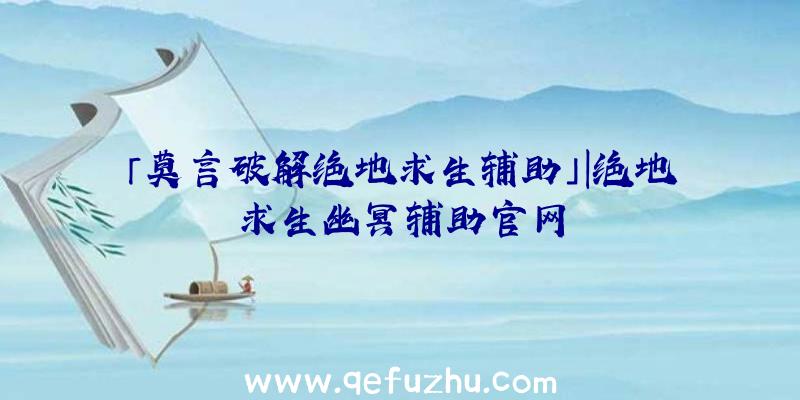 「莫言破解绝地求生辅助」|绝地求生幽冥辅助官网

www.qefuzhu.com